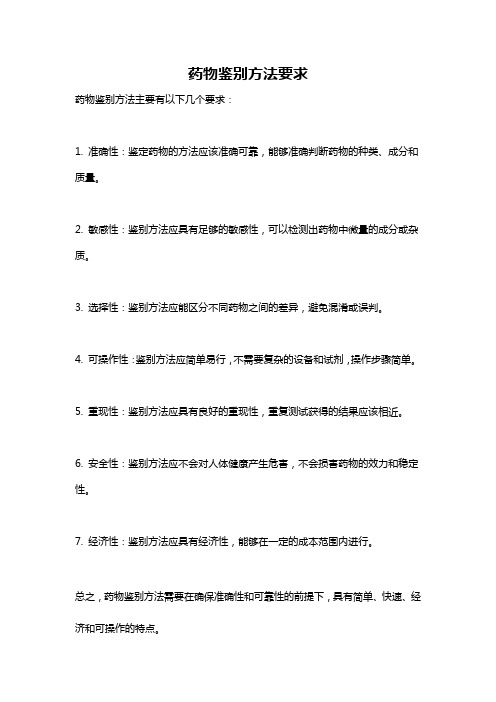 药物鉴别方法要求

药物鉴别方法主要有以下几个要求：

1. 准确性：鉴定药物的方法应该准确可靠，能够准确判断药物的种类、成分和质量。

2. 敏感性：鉴别方法应具有足够的敏感性，可以检测出药物中微量的成分或杂质。

3. 选择性：鉴别方法应能区分不同药物之间的差异，避免混淆或误判。

4. 可操作性：鉴别方法应简单易行，不需要复杂的设备和试剂，操作步骤简单。

5. 重现性：鉴别方法应具有良好的重现性，重复测试获得的结果应该相近。

6. 安全性：鉴别方法应不会对人体健康产生危害，不会损害药物的效力和稳定性。

7. 经济性：鉴别方法应具有经济性，能够在一定的成本范围内进行。

总之，药物鉴别方法需要在确保准确性和可靠性的前提下，具有简单、快速、经济和可操作的特点。